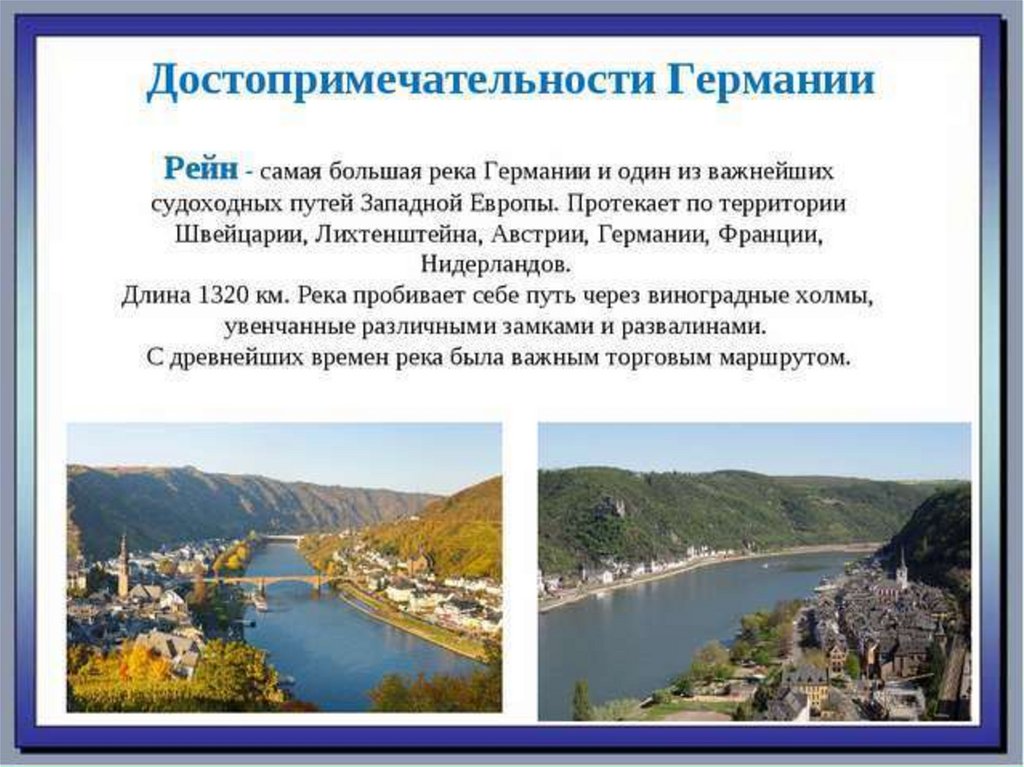 Достопримечательности Германии

Рейн - самая большая река Германии и один из важнейших судоходных путей Западной Европы. Протекает по территории Швейцарии, Лихтенштейна, Австрии, Германии, Франции, Нидерландов.
Длина 1320 км. Река пробивает себе путь через виноградные холмы, увенчанные различными замками и развалинами.
С древнейших времен река была важным торговым маршрутом.